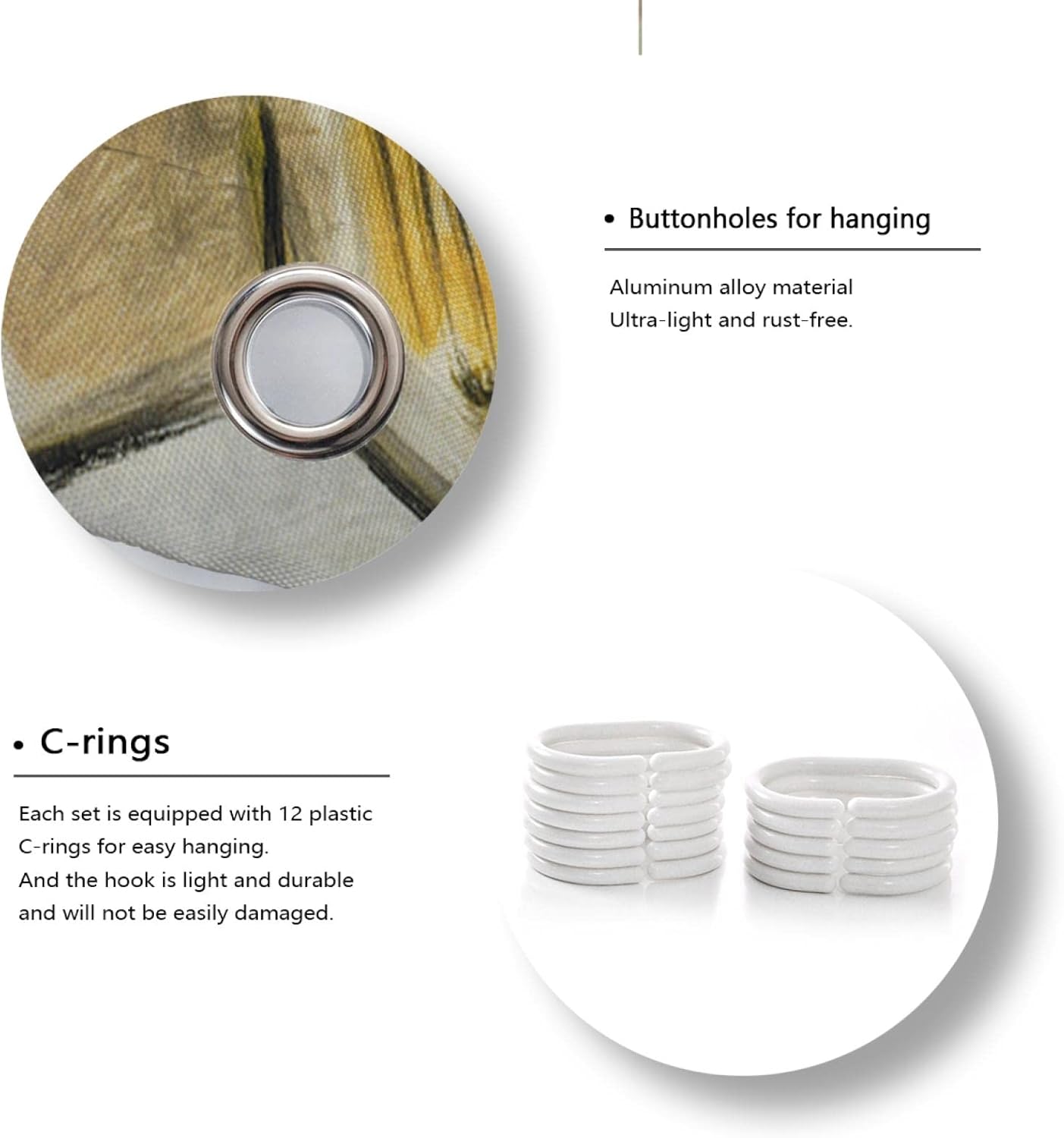 • Buttonholes for hanging

Aluminum alloy material
Ultra-light and rust-free.

• C-rings

Each set is equipped with 12 plastic C-rings for easy hanging.
And the hook is light and durable and will not be easily damaged.